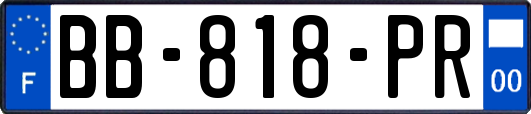 F
BB-818-PR
00